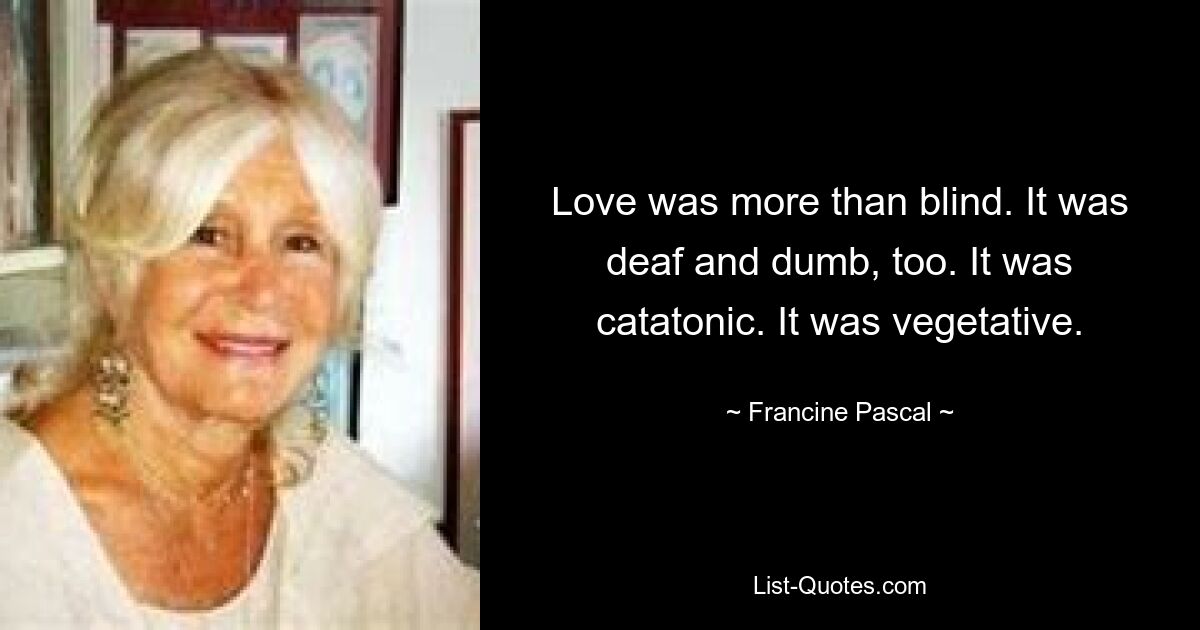 Love was more than blind. It was deaf and dumb, too. It was catatonic. It was vegetative.

~ Francine Pascal ~

List-Quotes.com